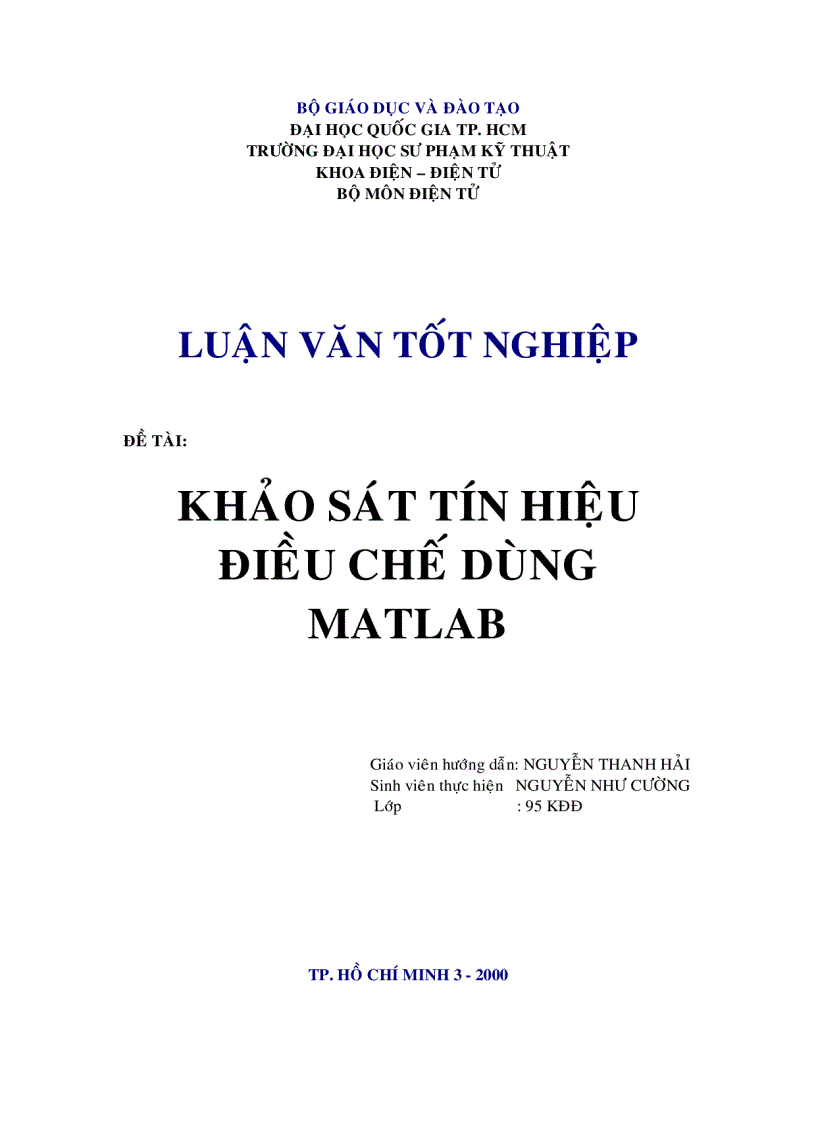 BỘ GIÁO DỤC VÀ ĐÀO TẠO
ĐẠI HỌC QUỐC GIA TP. HCM
TRƯỜNG ĐẠI HỌC SƯ PHẠM KỸ THUẬT
KHOA ĐIỆN – ĐIỆN TỬ
BỘ MÔN ĐIỆN TỬ

LUẬN VĂN TỐT NGHIỆP

ĐỀ TÀI:

KHẢO SÁT TÍN HIỆU ĐIỀU CHẾ DÙNG MATLAB

Giáo viên hướng dẫn: NGUYỄN THANH HẢI
Sinh viên thực hiện NGUYỄN NHƯ CƯỜNG
Lớp : 95 KĐĐ

TP. HỒ CHÍ MINH 3 - 2000